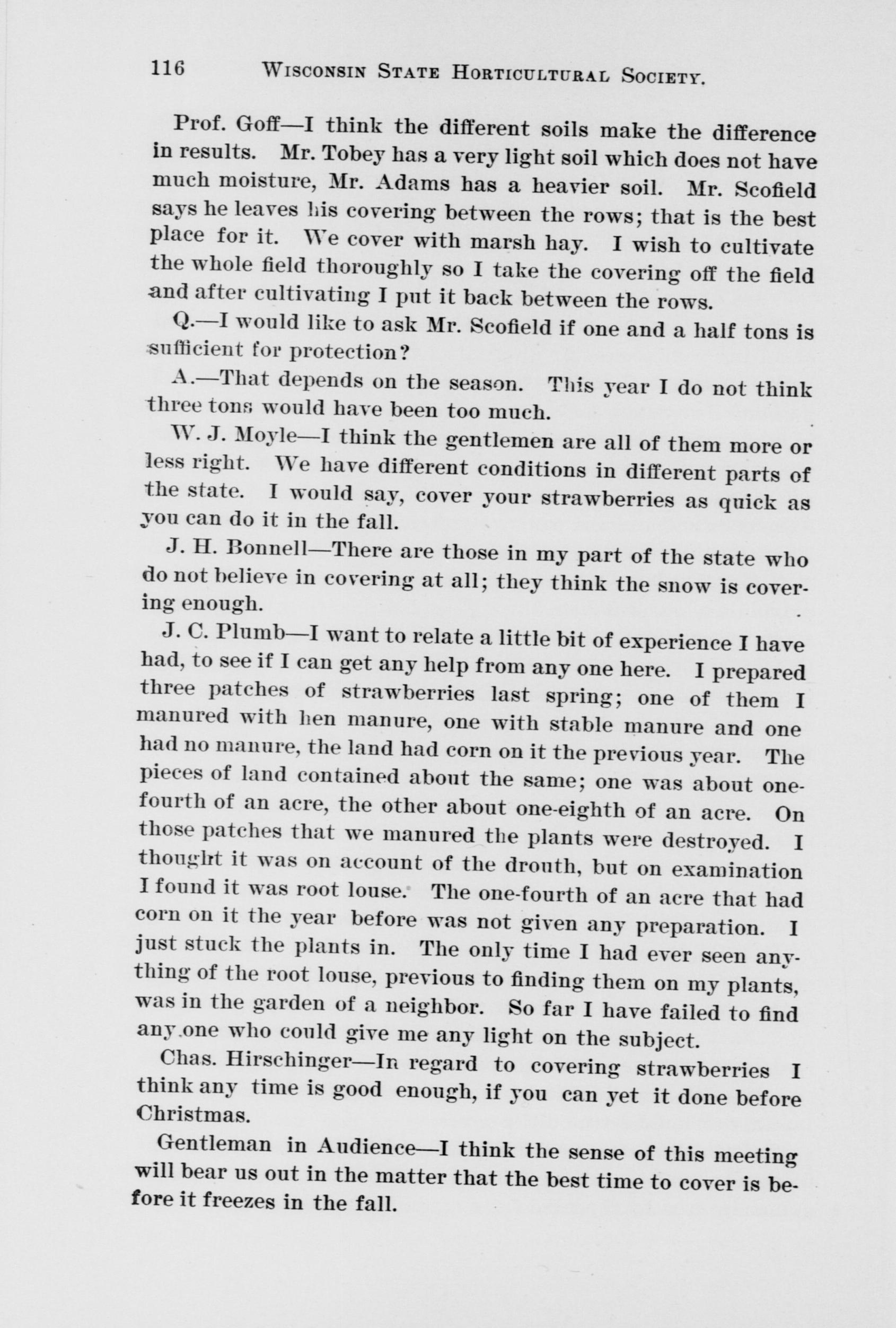 116 WISCONSIN STATE HORTICULTURAL SOCIETY.

Prof. Goff—I think the different soils make the difference in results. Mr. Tobey has a very light soil which does not have much moisture, Mr. Adams has a heavier soil. Mr. Scofield says he leaves his covering between the rows; that is the best place for it. We cover with marsh hay. I wish to cultivate the whole field thoroughly so I take the covering off the field and after cultivating I put it back between the rows.

Q.—I would like to ask Mr. Scofield if one and a half tons is sufficient for protection?

A.—That depends on the season. This year I do not think three tons would have been too much.

W. J. Moyle—I think the gentlemen are all of them more or less right. We have different conditions in different parts of the state. I would say, cover your strawberries as quick as you can do it in the fall.

J. H. Bonnell—There are those in my part of the state who do not believe in covering at all; they think the snow is covering enough.

J. C. Plumb—I want to relate a little bit of experience I have had, to see if I can get any help from any one here. I prepared three patches of strawberries last spring; one of them I manured with hen manure, one with stable manure and one had no manure, the land had corn on it the previous year. The pieces of land contained about the same; one was about one-fourth of an acre, the other about one-eighth of an acre. On those patches that we manured the plants were destroyed. I thought it was on account of the drouth, but on examination I found it was root louse. The one-fourth of an acre that had corn on it the year before was not given any preparation. I just stuck the plants in. The only time I had ever seen anything of the root louse, previous to finding them on my plants, was in the garden of a neighbor. So far I have failed to find any one who could give me any light on the subject.

Chas. Hirschinger—In regard to covering strawberries I think any time is good enough, if you can yet it done before Christmas.

Gentleman in Audience—I think the sense of this meeting will bear us out in the matter that the best time to cover is before it freezes in the fall.